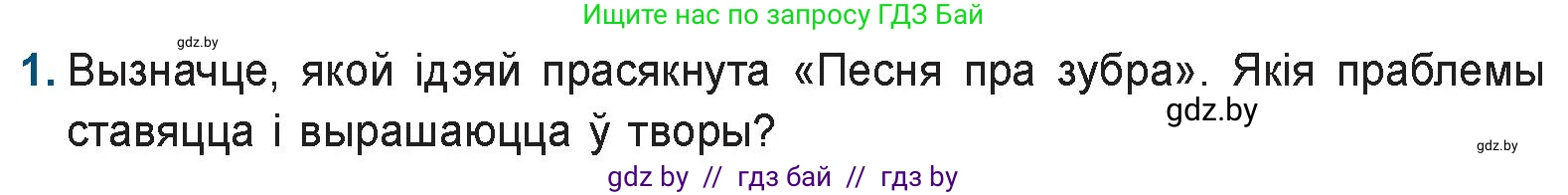 Ищите нас по запросу ГДЗ Бай

gdz.by

1. Вызначце, якой ідэяй прасякнута «Песня пра зубра». Якія праблемы ставяцца і вырашаюцца ў творы?

gdz.by

gdz.by

gdz by // гдз бай // гдз by